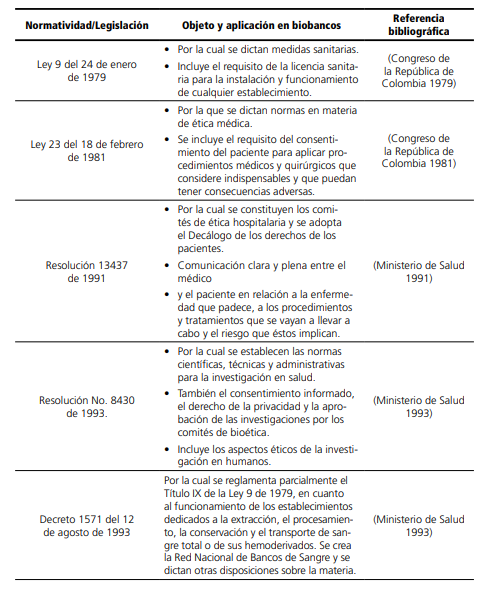 | Normatividad/Legislación | Objeto y aplicación en biobancos | Referencia bibliográfica |
|---|---|---|
| Ley 9 del 24 de enero de 1979 | • Por la cual se dictan medidas sanitarias. • Incluye el requisito de la licencia sanitaria para la instalación y funcionamiento de cualquier establecimiento. | (Congreso de la República de Colombia 1979) |
| Ley 23 del 18 de febrero de 1981 | • Por la que se dictan normas en materia de ética médica. • Se incluye el requisito del consentimiento del paciente para aplicar procedimientos médicos y quirúrgicos que considere indispensables y que puedan tener consecuencias adversas. | (Congreso de la República de Colombia 1981) |
| Resolución 13437 de 1991 | • Por la cual se constituyen los comités de ética hospitalaria y se adopta el Decálogo de los derechos de los pacientes. • Comunicación clara y plena entre el médico • y el paciente en relación a la enfermedad que padece, a los procedimientos y tratamientos que se vayan a llevar a cabo y el riesgo que éstos implican. | (Ministerio de Salud 1991) |
| Resolución No. 8430 de 1993. | • Por la cual se establecen las normas científicas, técnicas y administrativas para la investigación en salud. • También el consentimiento informado, el derecho de la privacidad y la aprobación de las investigaciones por los comités de bioética. • Incluye los aspectos éticos de la investigación en humanos. | (Ministerio de Salud 1993) |
| Decreto 1571 del 12 de agosto de 1993 | Por la cual se reglamenta parcialmente el Título IX de la Ley 9 de 1979, en cuanto al funcionamiento de los establecimientos dedicados a la extracción, el procesamiento, la conservación y el transporte de sangre total o de sus hemoderivados. Se crea la Red Nacional de Bancos de Sangre y se dictan otras disposiciones sobre la materia. | (Ministerio de Salud 1993) |